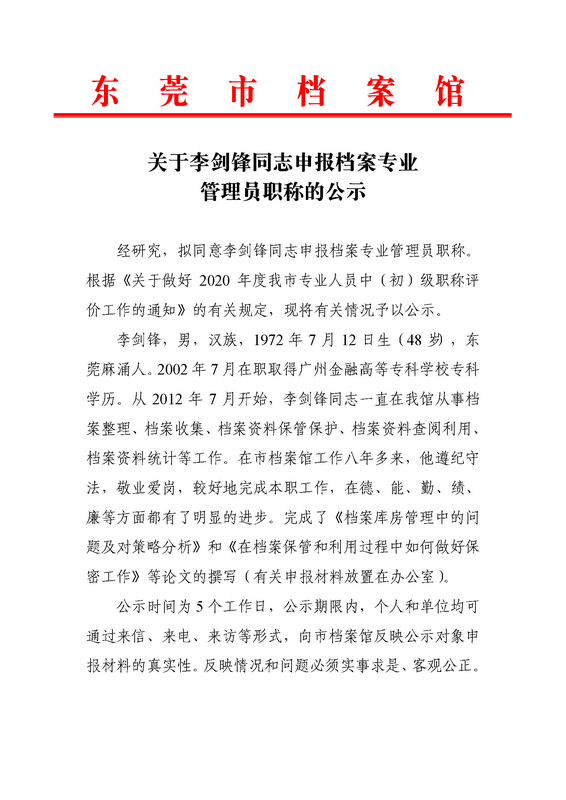 东 莞 市 档 案 馆

关于李剑锋同志申报档案专业管理员职称的公示

经研究，拟同意李剑锋同志申报档案专业管理员职称。根据《关于做好 2020 年度我市专业人员中（初）级职称评价工作的通知》的有关规定，现将有关情况予以公示。

李剑锋，男，汉族，1972 年 7 月 12 日生（48 岁），东莞麻涌人。2002 年 7 月在职取得广州金融高等专科学校专科学历。从 2012 年 7 月开始，李剑锋同志一直在我馆从事档案整理、档案收集、档案资料保管保护、档案资料查阅利用、档案资料统计等工作。在市档案馆工作八年多来，他遵纪守法，敬业爱岗，较好地完成本职工作，在德、能、勤、绩、廉等方面都有了明显的进步。完成了《档案库房管理中的问题及对策略分析》和《在档案保管和利用过程中如何做好保密工作》等论文的撰写（有关申报材料放置在办公室）。

公示时间为 5 个工作日，公示期限内，个人和单位均可通过来信、来电、来访等形式，向市档案馆反映公示对象申报材料的真实性。反映情况和问题必须实事求是、客观公正。